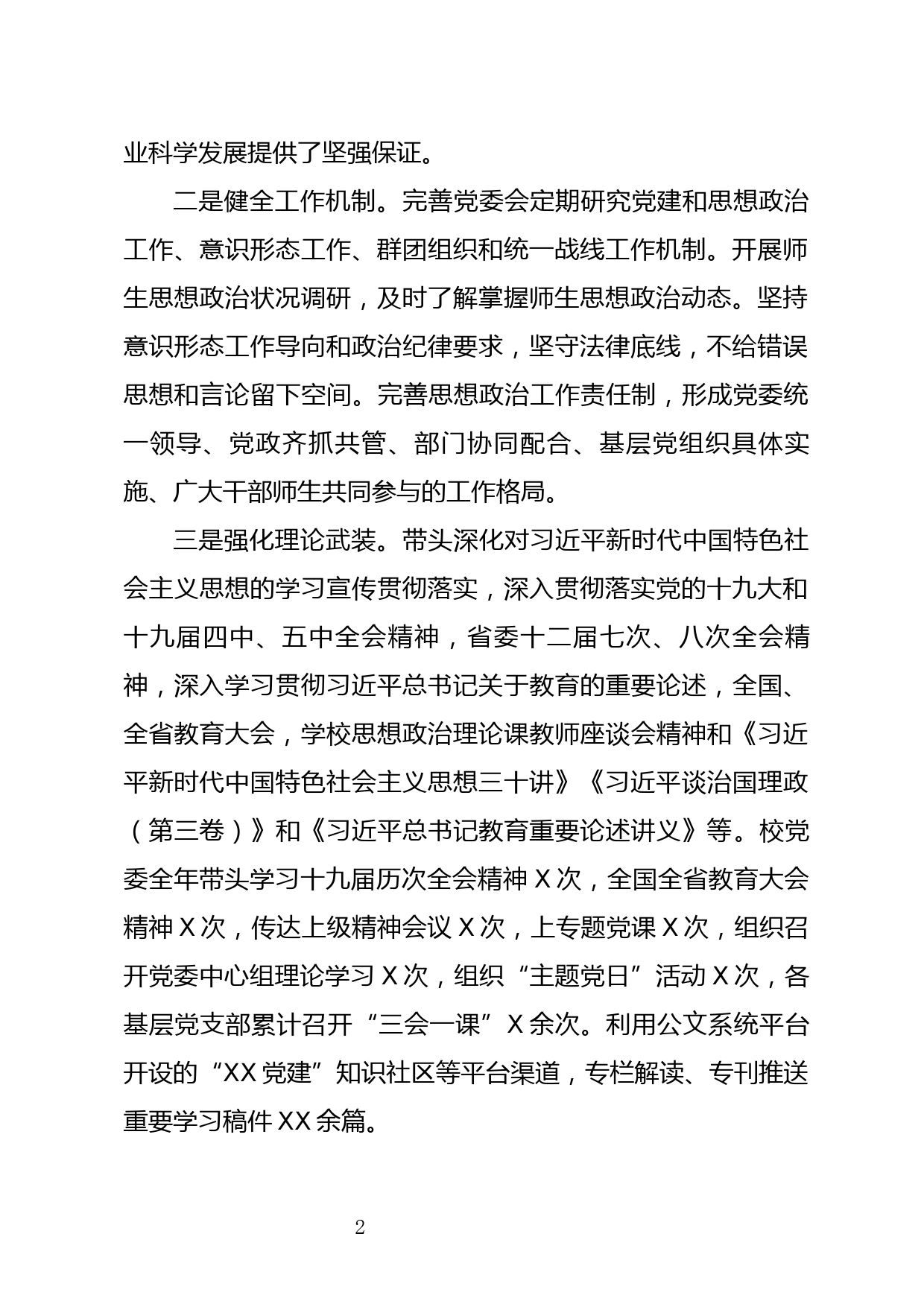 业科学发展提供了坚强保证。

二是健全工作机制。完善党委会定期研究党建和思想政治工作、意识形态工作、群团组织和统一战线工作机制。开展师生思想政治状况调研，及时了解掌握师生思想政治动态。坚持意识形态工作导向和政治纪律要求，坚守法律底线，不给错误思想和言论留下空间。完善思想政治工作责任制，形成党委统一领导、党政齐抓共管、部门协同配合、基层党组织具体实施、广大干部师生共同参与的工作格局。

三是强化理论武装。带头深化对习近平新时代中国特色社会主义思想的学习宣传贯彻落实，深入贯彻落实党的十九大和十九届四中、五中全会精神，省委十二届七次、八次全会精神，深入学习贯彻习近平总书记关于教育的重要论述，全国、全省教育大会，学校思想政治理论课教师座谈会精神和《习近平新时代中国特色社会主义思想三十讲》《习近平谈治国理政（第三卷）》和《习近平总书记教育重要论述讲义》等。校党委全年带头学习十九届历次全会精神 X 次，全国全省教育大会精神 X 次，传达上级精神会议 X 次，上专题党课 X 次，组织召开党委中心组理论学习 X 次，组织“主题党日”活动 X 次，各基层党支部累计召开“三会一课”X 余次。利用公文系统平台开设的“XX 党建”知识社区等平台渠道，专栏解读、专刊推送重要学习稿件 XX 余篇。

2